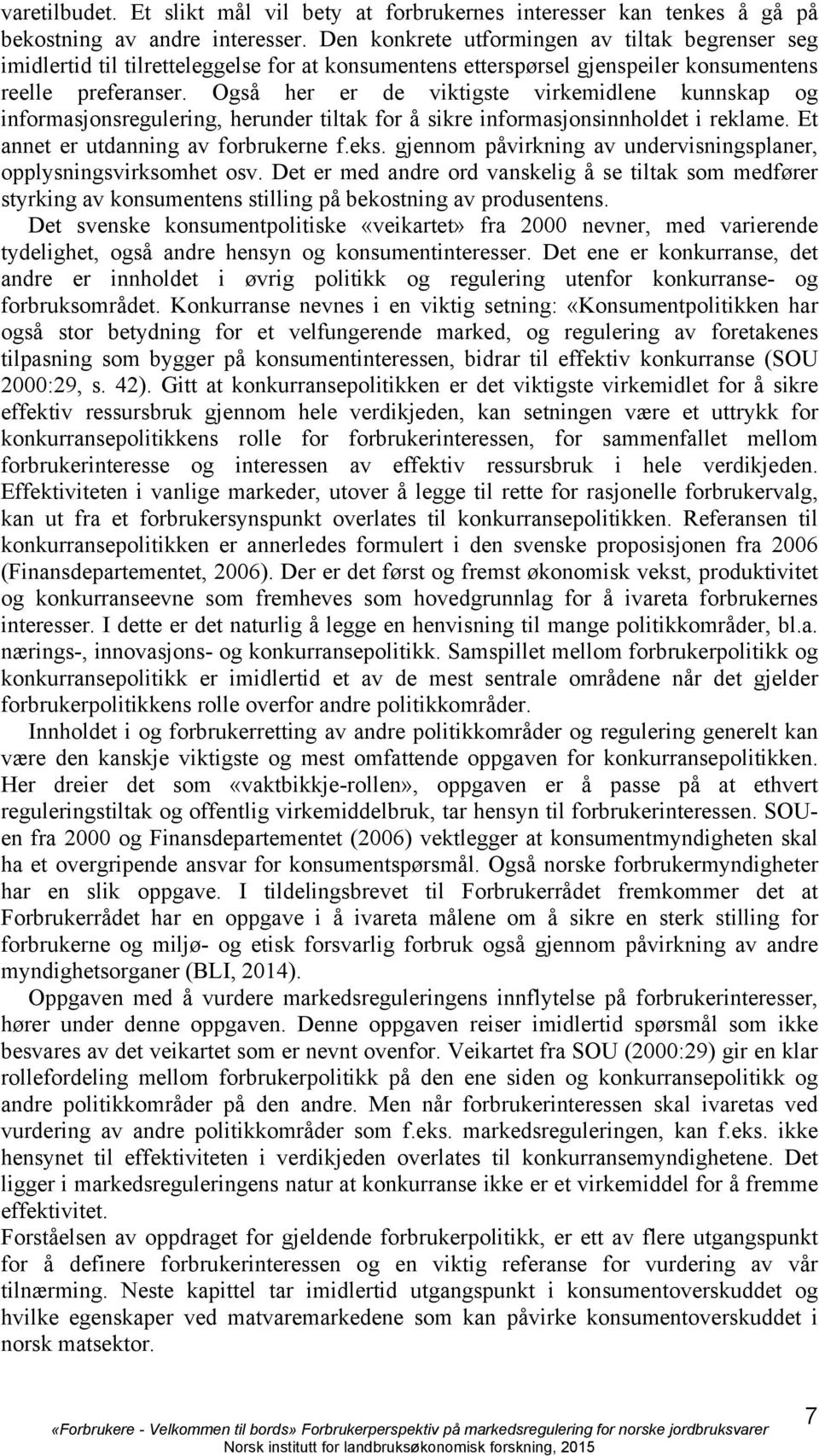 varetilbudet. Et slikt mål vil bety at forbrukernes interesser kan tenkes å gå på bekostning av andre interesser. Den konkrete utformingen av tiltak begrenser seg imidlertid til tilretteleggelse for at konsumentens etterspørsel gjenspeiler konsumentens reelle preferanser. Også her er de viktigste virkemidlene kunnskap og informasjonsregulering, herunder tiltak for å sikre informasjonsinnholdet i reklame. Et annet er utdanning av forbrukerne f.eks. gjennom påvirkning av undervisningsplaner, opplysningsvirksomhet osv. Det er med andre ord vanskelig å se tiltak som medfører styrking av konsumentens stilling på bekostning av produsentens.

Det svenske konsumentpolitiske «veikartet» fra 2000 nevner, med varierende tydelighet, også andre hensyn og konsumentinteresser. Det ene er konkurranse, det andre er innholdet i øvrig politikk og regulering utenfor konkurranse- og forbruksområdet. Konkurranse nevnes i en viktig setning: «Konsumentpolitikken har også stor betydning for et velfungerende marked, og regulering av foretakenes tilpasning som bygger på konsumentinteressen, bidrar til effektiv konkurranse (SOU 2000:29, s. 42). Gitt at konkurransepolitikken er det viktigste virkemidlet for å sikre effektiv ressursbruk gjennom hele verdikjeden, kan setningen være et uttrykk for konkurransepolitikkens rolle for forbrukerinteressen, for sammenfallet mellom forbrukerinteresse og interessen av effektiv ressursbruk i hele verdikjeden. Effektiviteten i vanlige markeder, utover å legge til rette for rasjonelle forbrukervalg, kan ut fra et forbrukersynspunkt overlates til konkurransepolitikken. Referansen til konkurransepolitikken er annerledes formulert i den svenske proposisjonen fra 2006 (Finansdepartementet, 2006). Der er det først og fremst økonomisk vekst, produktivitet og konkurranseevne som fremheves som hovedgrunnlag for å ivareta forbrukernes interesser. I dette er det naturlig å legge en henvisning til mange politikkområder, bl.a. nærings-, innovasjons- og konkurransepolitikk. Samspillet mellom forbrukerpolitikk og konkurransepolitikk er imidlertid et av de mest sentrale områdene når det gjelder forbrukerpolitikkens rolle overfor andre politikkområder.

Innholdet i og forbrukerretting av andre politikkområder og regulering generelt kan være den kanskje viktigste og mest omfattende oppgaven for konkurransepolitikken. Her dreier det som «vaktbikkje-rollen», oppgaven er å passe på at ethvert reguleringstiltak og offentlig virkemiddelbruk, tar hensyn til forbrukerinteressen. SOU-en fra 2000 og Finansdepartementet (2006) vektlegger at konsumentmyndigheten skal ha et overgripende ansvar for konsumentspørsmål. Også norske forbrukermyndigheter har en slik oppgave. I tildelingsbrevet til Forbrukerrådet fremkommer det at Forbrukerrådet har en oppgave i å ivareta målene om å sikre en sterk stilling for forbrukerne og miljø- og etisk forsvarlig forbruk også gjennom påvirkning av andre myndighetsorganer (BLI, 2014).

Oppgaven med å vurdere markedsreguleringens innflytelse på forbrukerinteresser, hører under denne oppgaven. Denne oppgaven reiser imidlertid spørsmål som ikke besvares av det veikartet som er nevnt ovenfor. Veikartet fra SOU (2000:29) gir en klar rollefordeling mellom forbrukerpolitikk på den ene siden og konkurransepolitikk og andre politikkområder på den andre. Men når forbrukerinteressen skal ivaretas ved vurdering av andre politikkområder som f.eks. markedsreguleringen, kan f.eks. ikke hensynet til effektiviteten i verdikjeden overlates til konkurransemyndighetene. Det ligger i markedsreguleringens natur at konkurranse ikke er et virkemiddel for å fremme effektivitet.

Forståelsen av oppdraget for gjeldende forbrukerpolitikk, er ett av flere utgangspunkt for å definere forbrukerinteressen og en viktig referanse for vurdering av vår tilnærming. Neste kapittel tar imidlertid utgangspunkt i konsumentoverskuddet og hvilke egenskaper ved matvaremarkedene som kan påvirke konsumentoverskuddet i norsk matsektor.

7

«Forbrukere - Velkommen til bords» Forbrukerperspektiv på markedsregulering for norske jordbruksvarer
Norsk institutt for landbruksøkonomisk forskning, 2015